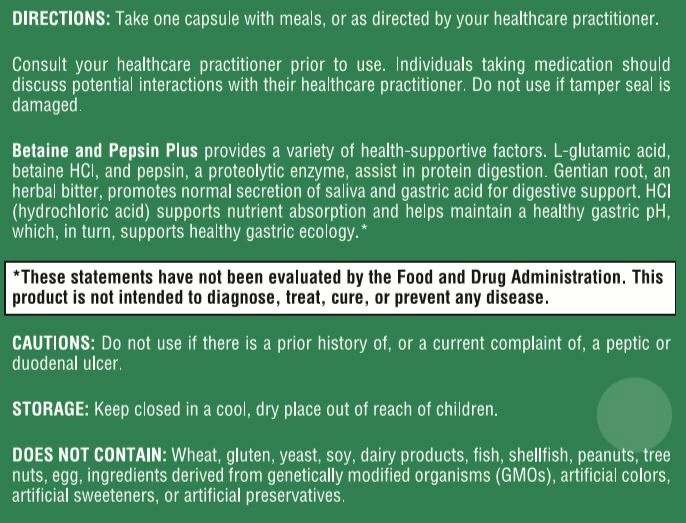 DIRECTIONS: Take one capsule with meals, or as directed by your healthcare practitioner.

Consult your healthcare practitioner prior to use. Individuals taking medication should discuss potential interactions with their healthcare practitioner. Do not use if tamper seal is damaged.

Betaine and Pepsin Plus provides a variety of health-supportive factors. L-glutamic acid, betaine HCl, and pepsin, a proteolytic enzyme, assist in protein digestion. Gentian root, an herbal bitter, promotes normal secretion of saliva and gastric acid for digestive support. HCl (hydrochloric acid) supports nutrient absorption and helps maintain a healthy gastric pH, which, in turn, supports healthy gastric ecology.*

*These statements have not been evaluated by the Food and Drug Administration. This product is not intended to diagnose, treat, cure, or prevent any disease.

CAUTIONS: Do not use if there is a prior history of, or a current complaint of, a peptic or duodenal ulcer.

STORAGE: Keep closed in a cool, dry place out of reach of children.

DOES NOT CONTAIN: Wheat, gluten, yeast, soy, dairy products, fish, shellfish, peanuts, tree nuts, egg, ingredients derived from genetically modified organisms (GMOs), artificial colors, artificial sweeteners, or artificial preservatives.